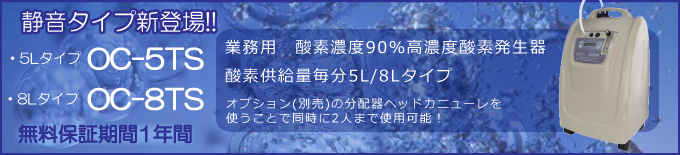 静音タイプ新登場!!

・5Lタイプ OC-5TS

・8Lタイプ OC-8TS

無料保証期間1年間

業務用　酸素濃度90%高濃度酸素発生器

酸素供給量毎分5L/8Lタイプ

オプション(別売)の分配器ヘッドカニューレを使うことで同時に2人まで使用可能！